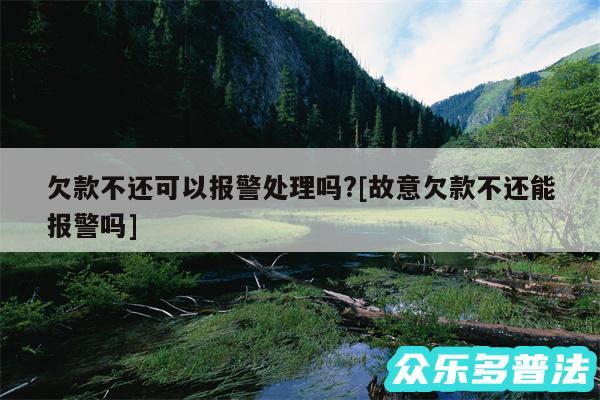 欠款不还可以报警处理吗?[故意欠款不还能报警吗]

众乐多普法